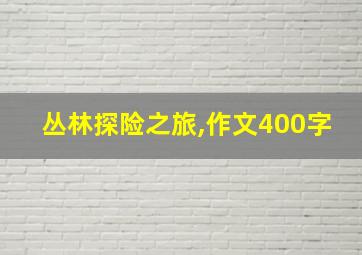 丛林探险之旅,作文400字